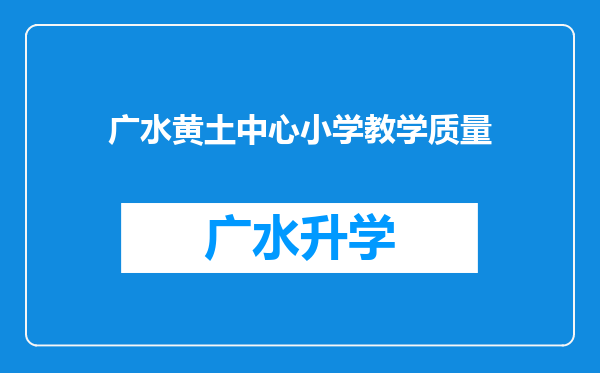 广水黄土中心小学教学质量

广水升学